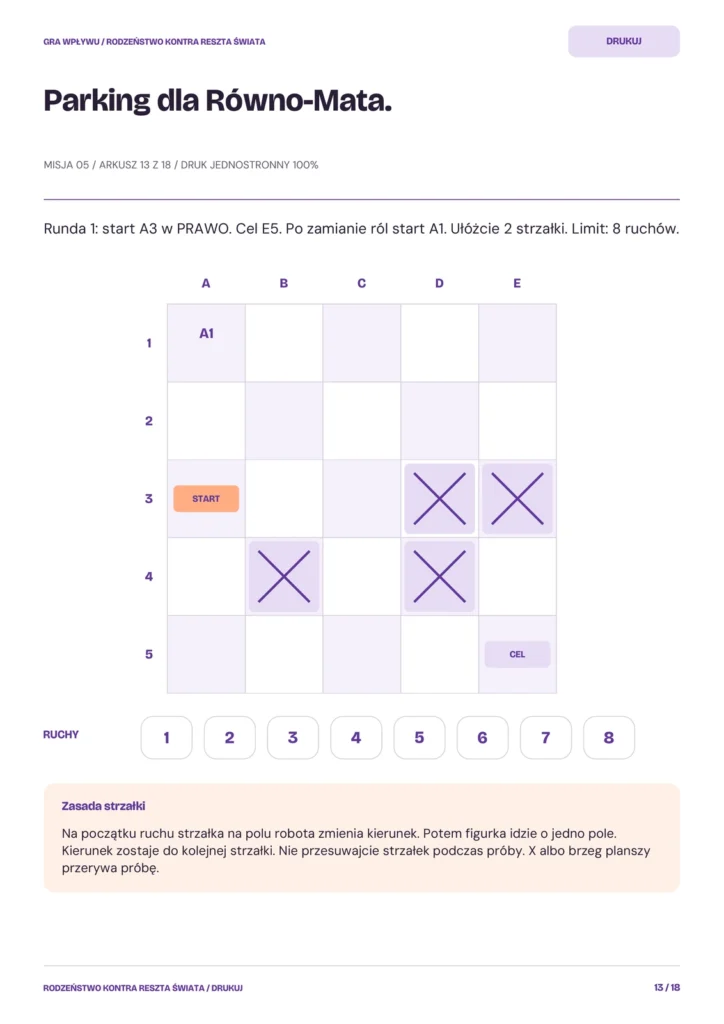 GRA WPŁYWU / RODZEŃSTWO KONTRA RESZTA ŚWIATA

DRUKUJ

Parking dla Równo-Mata.

MISJA 05 / ARKUSZ 13 Z 18 / DRUK JEDNOSTRONNY 100%

Runda 1: start A3 w PRAWO. Cel E5. Po zamianie ról start A1. Ułóżcie 2 strzałki. Limit: 8 ruchów.

| | A | B | C | D | E |
|---|---|---|---|---|---|
| 1 | A1 | | | | |
| 2 | | | | | |
| 3 | START | | | X | X |
| 4 | | X | | X | |
| 5 | | | | | CEL |

RUCHY
1 2 3 4 5 6 7 8

Zasada strzałki

Na początku ruchu strzałka na polu robota zmienia kierunek. Potem figurka idzie o jedno pole. Kierunek zostaje do kolejnej strzałki. Nie przesuwajcie strzałek podczas próby. X albo brzeg planszy przerywa próbę.

RODZEŃSTWO KONTRA RESZTA ŚWIATA / DRUKUJ

13 / 18